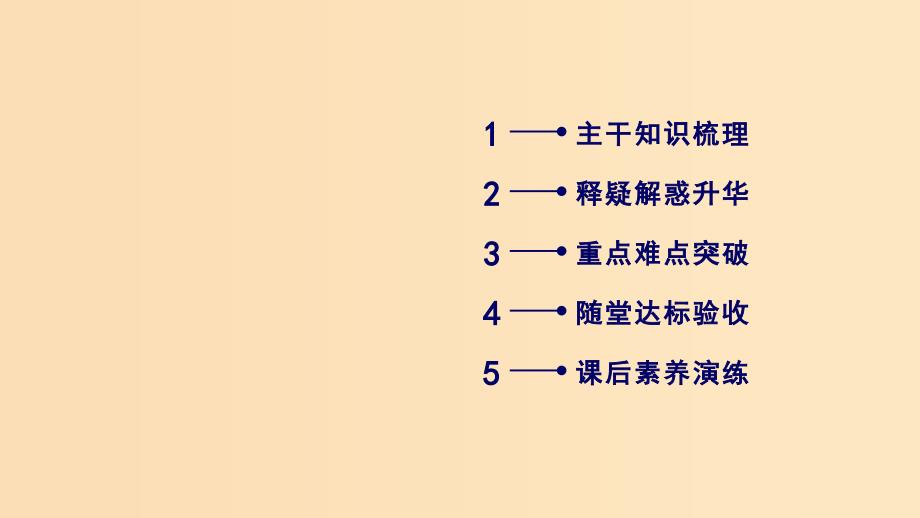 1 主干知识梳理

2 释疑解惑升华

3 重点难点突破

4 随堂达标验收

5 课后素养演练